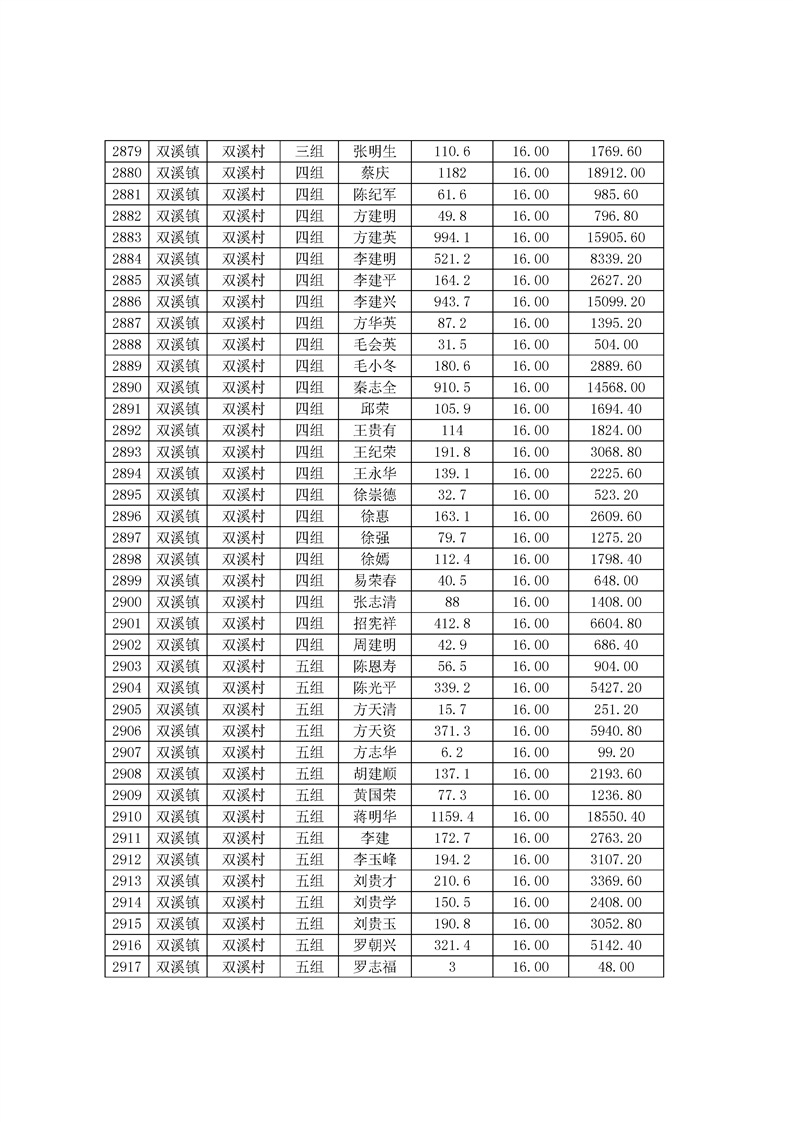 | 2879 | 双溪镇 | 双溪村 | 三组 | 张明生 | 110.6 | 16.00 | 1769.60 |
|---|---|---|---|---|---|---|---|
| 2880 | 双溪镇 | 双溪村 | 四组 | 蔡庆 | 1182 | 16.00 | 18912.00 |
| 2881 | 双溪镇 | 双溪村 | 四组 | 陈纪军 | 61.6 | 16.00 | 985.60 |
| 2882 | 双溪镇 | 双溪村 | 四组 | 方建明 | 49.8 | 16.00 | 796.80 |
| 2883 | 双溪镇 | 双溪村 | 四组 | 方建英 | 994.1 | 16.00 | 15905.60 |
| 2884 | 双溪镇 | 双溪村 | 四组 | 李建明 | 521.2 | 16.00 | 8339.20 |
| 2885 | 双溪镇 | 双溪村 | 四组 | 李建平 | 164.2 | 16.00 | 2627.20 |
| 2886 | 双溪镇 | 双溪村 | 四组 | 李建兴 | 943.7 | 16.00 | 15099.20 |
| 2887 | 双溪镇 | 双溪村 | 四组 | 方华英 | 87.2 | 16.00 | 1395.20 |
| 2888 | 双溪镇 | 双溪村 | 四组 | 毛会英 | 31.5 | 16.00 | 504.00 |
| 2889 | 双溪镇 | 双溪村 | 四组 | 毛小冬 | 180.6 | 16.00 | 2889.60 |
| 2890 | 双溪镇 | 双溪村 | 四组 | 秦志全 | 910.5 | 16.00 | 14568.00 |
| 2891 | 双溪镇 | 双溪村 | 四组 | 邱荣 | 105.9 | 16.00 | 1694.40 |
| 2892 | 双溪镇 | 双溪村 | 四组 | 王贵有 | 114 | 16.00 | 1824.00 |
| 2893 | 双溪镇 | 双溪村 | 四组 | 王纪荣 | 191.8 | 16.00 | 3068.80 |
| 2894 | 双溪镇 | 双溪村 | 四组 | 王永华 | 139.1 | 16.00 | 2225.60 |
| 2895 | 双溪镇 | 双溪村 | 四组 | 徐崇德 | 32.7 | 16.00 | 523.20 |
| 2896 | 双溪镇 | 双溪村 | 四组 | 徐惠 | 163.1 | 16.00 | 2609.60 |
| 2897 | 双溪镇 | 双溪村 | 四组 | 徐强 | 79.7 | 16.00 | 1275.20 |
| 2898 | 双溪镇 | 双溪村 | 四组 | 徐嫣 | 112.4 | 16.00 | 1798.40 |
| 2899 | 双溪镇 | 双溪村 | 四组 | 易荣春 | 40.5 | 16.00 | 648.00 |
| 2900 | 双溪镇 | 双溪村 | 四组 | 张志清 | 88 | 16.00 | 1408.00 |
| 2901 | 双溪镇 | 双溪村 | 四组 | 招宪祥 | 412.8 | 16.00 | 6604.80 |
| 2902 | 双溪镇 | 双溪村 | 四组 | 周建明 | 42.9 | 16.00 | 686.40 |
| 2903 | 双溪镇 | 双溪村 | 五组 | 陈恩寿 | 56.5 | 16.00 | 904.00 |
| 2904 | 双溪镇 | 双溪村 | 五组 | 陈光平 | 339.2 | 16.00 | 5427.20 |
| 2905 | 双溪镇 | 双溪村 | 五组 | 方天清 | 15.7 | 16.00 | 251.20 |
| 2906 | 双溪镇 | 双溪村 | 五组 | 方天资 | 371.3 | 16.00 | 5940.80 |
| 2907 | 双溪镇 | 双溪村 | 五组 | 方志华 | 6.2 | 16.00 | 99.20 |
| 2908 | 双溪镇 | 双溪村 | 五组 | 胡建顺 | 137.1 | 16.00 | 2193.60 |
| 2909 | 双溪镇 | 双溪村 | 五组 | 黄国荣 | 77.3 | 16.00 | 1236.80 |
| 2910 | 双溪镇 | 双溪村 | 五组 | 蒋明华 | 1159.4 | 16.00 | 18550.40 |
| 2911 | 双溪镇 | 双溪村 | 五组 | 李建 | 172.7 | 16.00 | 2763.20 |
| 2912 | 双溪镇 | 双溪村 | 五组 | 李玉峰 | 194.2 | 16.00 | 3107.20 |
| 2913 | 双溪镇 | 双溪村 | 五组 | 刘贵才 | 210.6 | 16.00 | 3369.60 |
| 2914 | 双溪镇 | 双溪村 | 五组 | 刘贵学 | 150.5 | 16.00 | 2408.00 |
| 2915 | 双溪镇 | 双溪村 | 五组 | 刘贵玉 | 190.8 | 16.00 | 3052.80 |
| 2916 | 双溪镇 | 双溪村 | 五组 | 罗朝兴 | 321.4 | 16.00 | 5142.40 |
| 2917 | 双溪镇 | 双溪村 | 五组 | 罗志福 | 3 | 16.00 | 48.00 |